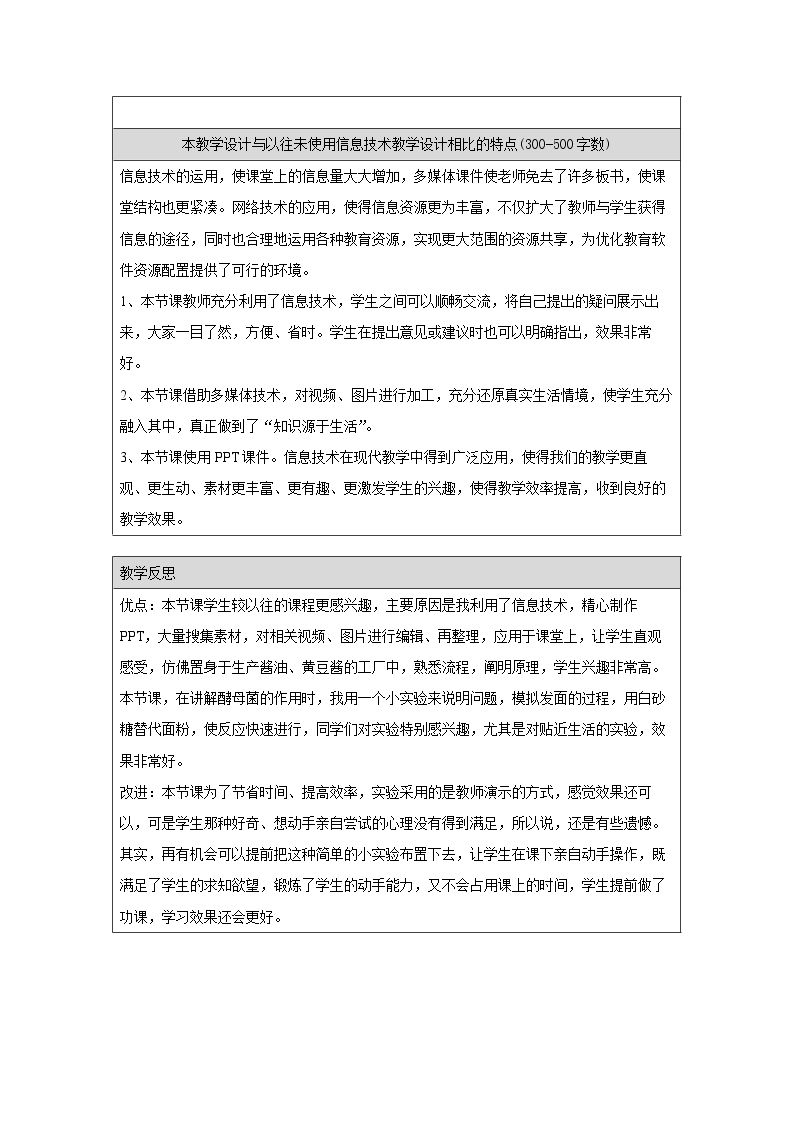 本教学设计与以往未使用信息技术教学设计相比的特点(300-500字数)

信息技术的运用，使课堂上的信息量大大增加，多媒体课件使老师免去了许多板书，使课堂结构也更紧凑。网络技术的应用，使得信息资源更为丰富，不仅扩大了教师与学生获得信息的途径，同时也合理地运用各种教育资源，实现更大范围的资源共享，为优化教育软件资源配置提供了可行的环境。

1、本节课教师充分利用了信息技术，学生之间可以顺畅交流，将自己提出的疑问展示出来，大家一目了然，方便、省时。学生在提出意见或建议时也可以明确指出，效果非常好。

2、本节课借助多媒体技术，对视频、图片进行加工，充分还原真实生活情境，使学生充分融入其中，真正做到了“知识源于生活”。

3、本节课使用PPT课件。信息技术在现代教学中得到广泛应用，使得我们的教学更直观、更生动、素材更丰富、更有趣、更激发学生的兴趣，使得教学效率提高，收到良好的教学效果。

教学反思

优点：本节课学生较以往的课程更感兴趣，主要原因是我利用了信息技术，精心制作PPT，大量搜集素材，对相关视频、图片进行编辑、再整理，应用于课堂上，让学生直观感受，仿佛置身于生产酱油、黄豆酱的工厂中，熟悉流程，阐明原理，学生兴趣非常高。本节课，在讲解酵母菌的作用时，我用一个小实验来说明问题，模拟发面的过程，用白砂糖替代面粉，使反应快速进行，同学们对实验特别感兴趣，尤其是对贴近生活的实验，效果非常好。

改进：本节课为了节省时间、提高效率，实验采用的是教师演示的方式，感觉效果还可以，可是学生那种好奇、想动手亲自尝试的心理没有得到满足，所以说，还是有些遗憾。其实，再有机会可以提前把这种简单的小实验布置下去，让学生在课下亲自动手操作，既满足了学生的求知欲望，锻炼了学生的动手能力，又不会占用课上的时间，学生提前做了功课，学习效果还会更好。